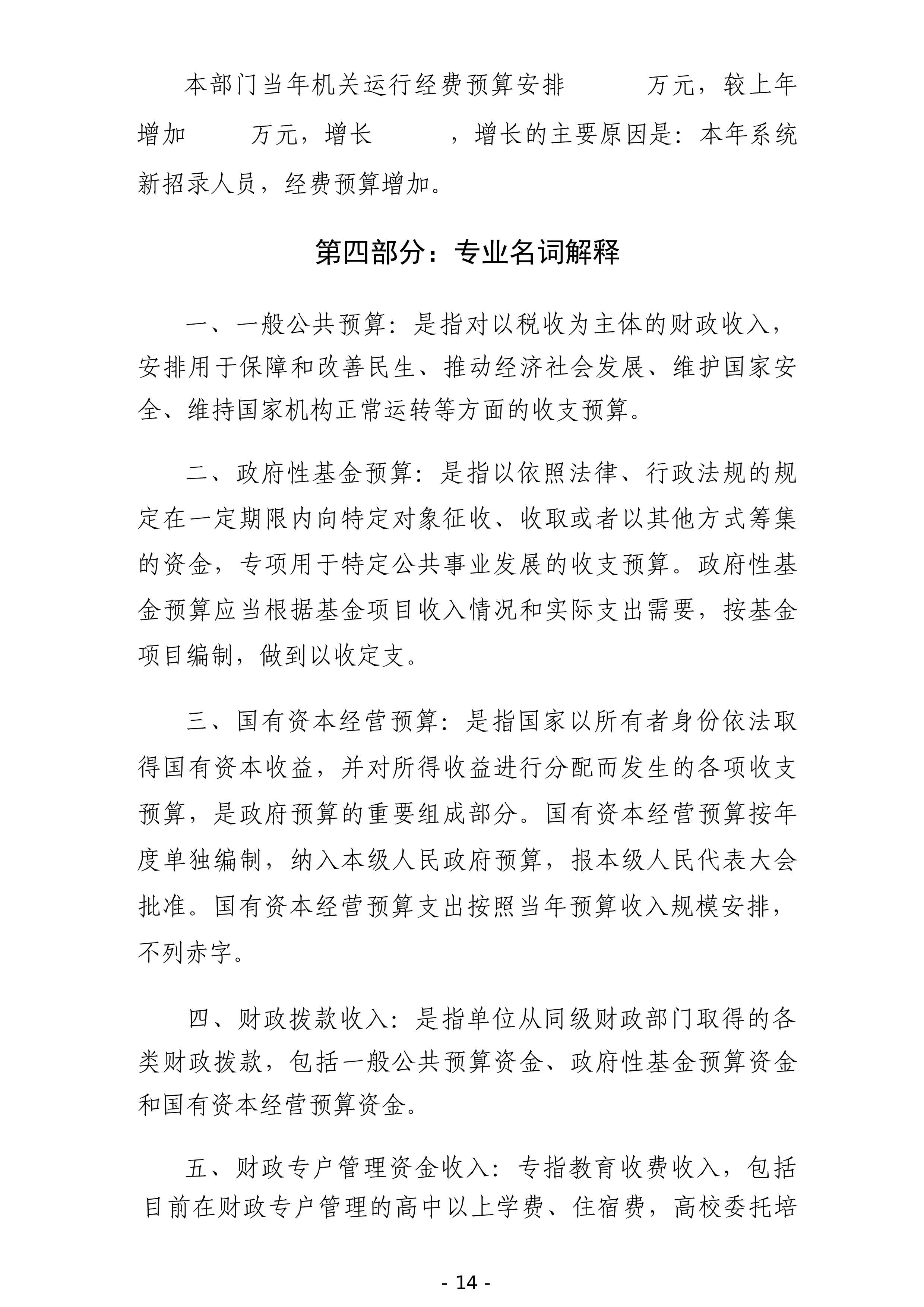 本部门当年机关运行经费预算安排 万元，较上年增加 万元，增长 ，增长的主要原因是：本年系统新招录人员，经费预算增加。

第四部分：专业名词解释

一、一般公共预算：是指对以税收为主体的财政收入，安排用于保障和改善民生、推动经济社会发展、维护国家安全、维持国家机构正常运转等方面的收支预算。

二、政府性基金预算：是指以依照法律、行政法规的规定在一定期限内向特定对象征收、收取或者以其他方式筹集的资金，专项用于特定公共事业发展的收支预算。政府性基金预算应当根据基金项目收入情况和实际支出需要，按基金项目编制，做到以收定支。

三、国有资本经营预算：是指国家以所有者身份依法取得国有资本收益，并对所得收益进行分配而发生的各项收支预算，是政府预算的重要组成部分。国有资本经营预算按年度单独编制，纳入本级人民政府预算，报本级人民代表大会批准。国有资本经营预算支出按照当年预算收入规模安排，不列赤字。

四、财政拨款收入：是指单位从同级财政部门取得的各类财政拨款，包括一般公共预算资金、政府性基金预算资金和国有资本经营预算资金。

五、财政专户管理资金收入：专指教育收费收入，包括目前在财政专户管理的高中以上学费、住宿费，高校委托培

- 14 -